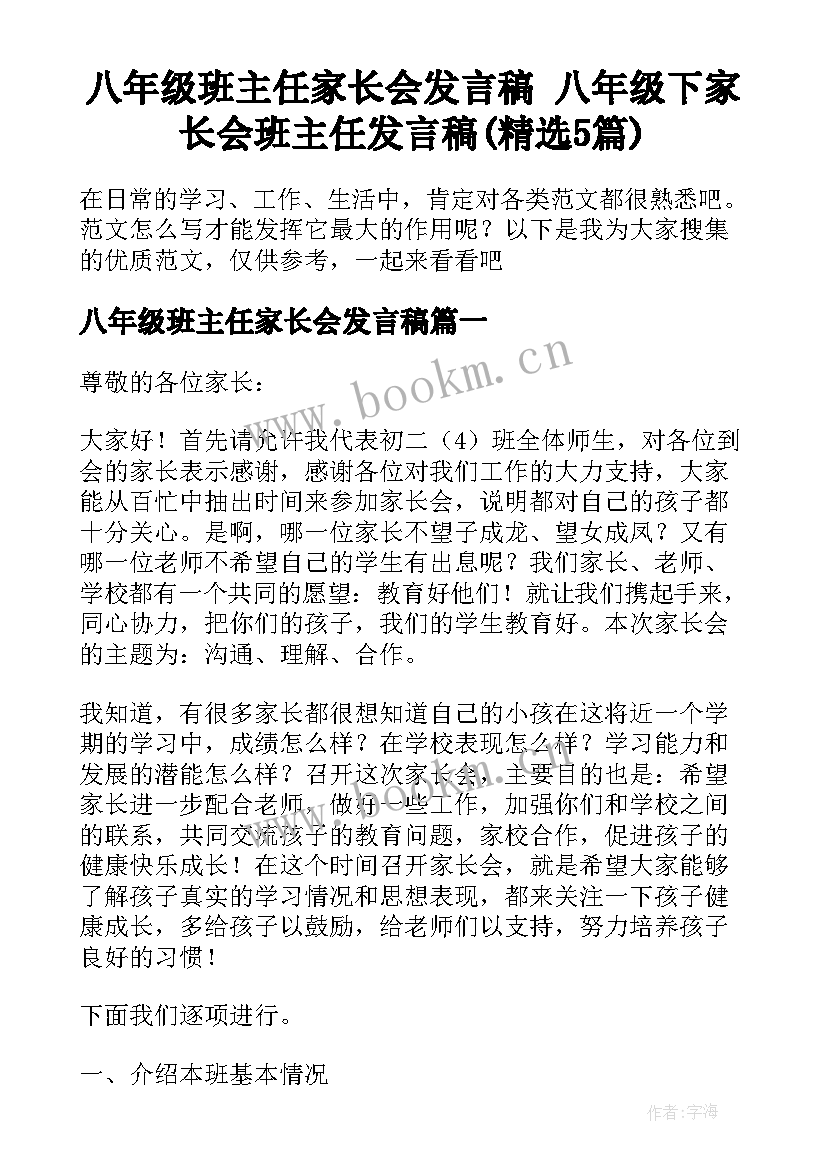 八年级班主任家长会发言稿 八年级下家长会班主任发言稿(精选5篇)

在日常的学习、工作、生活中，肯定对各类范文都很熟悉吧。范文怎么写才能发挥它最大的作用呢？以下是我为大家搜集的优质范文，仅供参考，一起来看看吧

八年级班主任家长会发言稿篇一

www.bookm.cn

尊敬的各位家长：

大家好！首先请允许我代表初二（4）班全体师生，对各位到会的家长表示感谢，感谢各位对我们工作的大力支持，大家能从百忙中抽出时间来参加家长会，说明都对自己的孩子都十分关心。是啊，哪一位家长不望子成龙、望女成凤？又有哪一位老师不希望自己的学生有出息呢？我们家长、老师、学校都有一个共同的愿望：教育好他们！就让我们携起手来，同心协力，把你们的孩子，我们的学生教育好。本次家长会的主题为：沟通、理解、合作。

我知道，有很多家长都很想知道自己的小孩在这将近一个学期的学习中，成绩怎么样？在学校表现怎么样？学习能力和发展的潜能怎么样？召开这次家长会，主要目的也是：希望家长进一步配合老师，做好一些工作，加强你们和学校之间的联系，共同交流孩子的教育问题，家校合作，促进孩子的健康快乐成长！在这个时间召开家长会，就是希望大家能够了解孩子真实的学习情况和思想表现，都来关注一下孩子健康成长，多给孩子以鼓励，给老师们以支持，努力培养孩子良好的习惯！

下面我们逐项进行。

一、介绍本班基本情况

作者：宇海